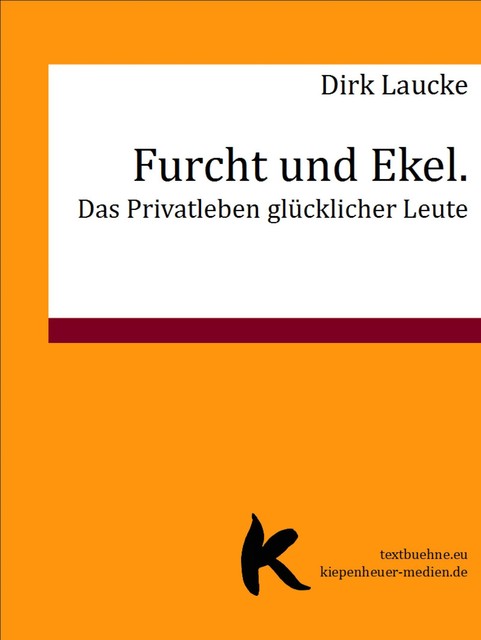 Dirk Laucke

Furcht und Ekel.
Das Privatleben glücklicher Leute

K

textbuehne.eu
kiepenheuer-medien.de